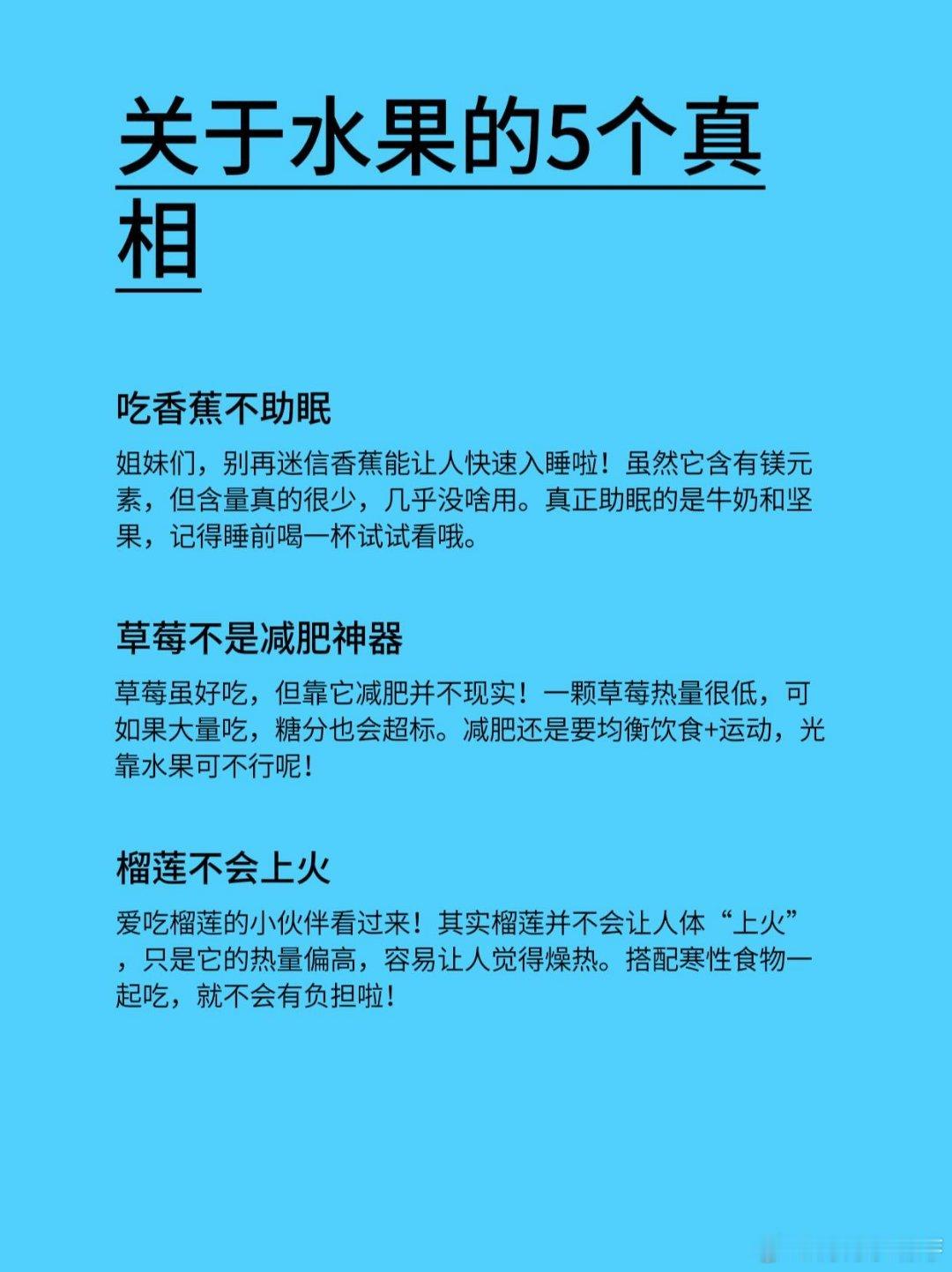 关于水果的5个真相

吃香蕉不助眠

姐妹们，别再迷信香蕉能让人快速入睡啦！虽然它含有镁元素，但含量真的很少，几乎没啥用。真正助眠的是牛奶和坚果，记得睡前喝一杯试试看哦。

草莓不是减肥神器

草莓虽好吃，但靠它减肥并不现实！一颗草莓热量很低，可如果大量吃，糖分也会超标。减肥还是要均衡饮食+运动，光靠水果可不行呢！

榴莲不会上火

爱吃榴莲的小伙伴看过来！其实榴莲并不会让人体“上火”，只是它的热量偏高，容易让人觉得燥热。搭配寒性食物一起吃，就不会有负担啦！